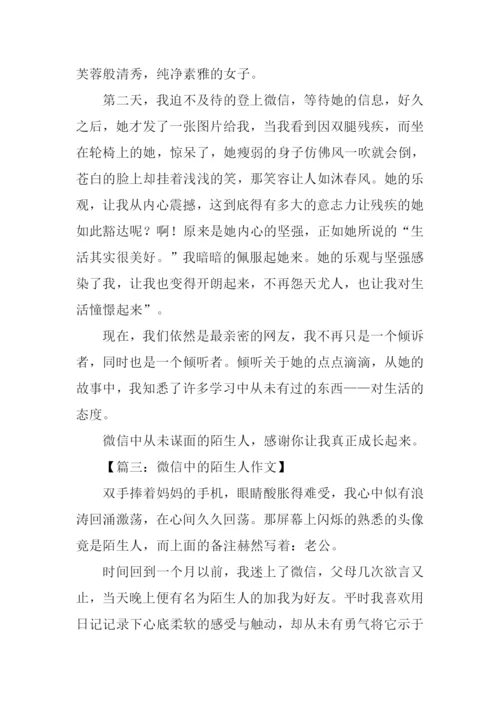 芙蓉般清秀，纯净素雅的女子。

第二天，我迫不及待的登上微信，等待她的信息，好久之后，她才发了一张图片给我，当我看到因双腿残疾，而坐在轮椅上的她，惊呆了，她瘦弱的身子仿佛风一吹就会倒，苍白的脸上却挂着浅浅的笑，那笑容让人如沐春风。她的乐观，让我从内心震撼，这到底得有多大的意志力让残疾的她如此豁达呢？啊！原来是她内心的坚强，正如她所说的“生活其实很美好。”我暗暗的佩服起她来。她的乐观与坚强感染了我，让我也变得开朗起来，不再怨天尤人，也让我对生活憧憬起来”。

现在，我们依然是最亲密的网友，我不再只是一个倾诉者，同时也是一个倾听者。倾听关于她的点点滴滴，从她的故事中，我知悉了许多学习中从未有过的东西——对生活的态度。

微信中从未谋面的陌生人，感谢你让我真正成长起来。

【篇三：微信中的陌生人作文】

双手捧着妈妈的手机，眼睛酸胀得难受，我心中似有浪涛回涌激荡，在心间久久回荡。那屏幕上闪烁的熟悉的头像竟是陌生人，而上面的备注赫然写着：老公。

时间回到一个月以前，我迷上了微信，父母几次欲言又止，当天晚上便有名为陌生人的加我为好友。平时我喜欢用日记记录下心底柔软的感受与触动，却从未有勇气将它示于